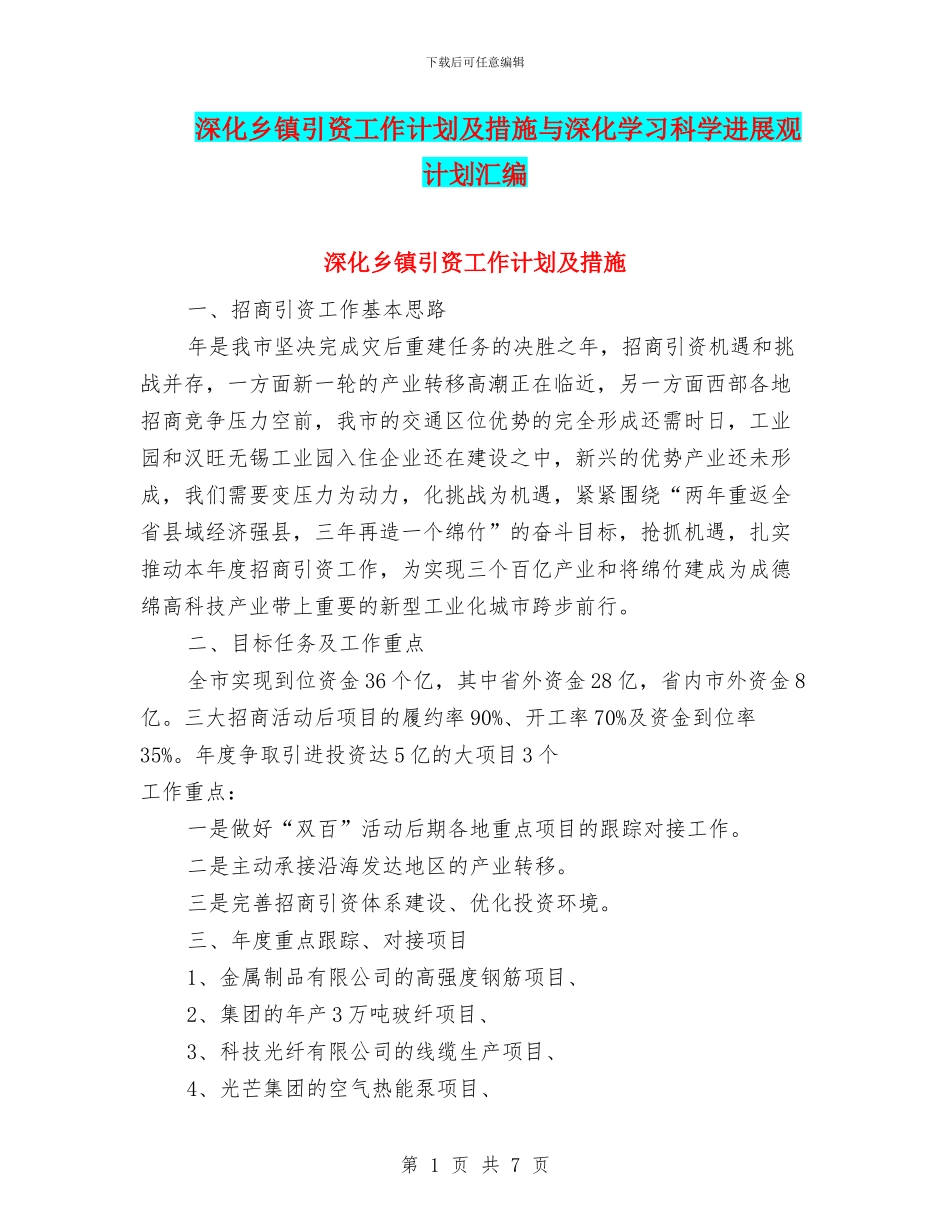 下载后可任意编辑

深化乡镇引资工作计划及措施与深化学习科学进展观计划汇编

深化乡镇引资工作计划及措施

一、招商引资工作基本思路

年是我市坚决完成灾后重建任务的决胜之年，招商引资机遇和挑战并存，一方面新一轮的产业转移高潮正在临近，另一方面西部各地招商竞争压力空前，我市的交通区位优势的完全形成还需时日，工业园和汉旺无锡工业园入住企业还在建设之中，新兴的优势产业还未形成，我们需要变压力为动力，化挑战为机遇，紧紧围绕“两年重返全省县域经济强县，三年再造一个绵竹”的奋斗目标，抢抓机遇，扎实推动本年度招商引资工作，为实现三个百亿产业和将绵竹建成为成德绵高科技产业带上重要的新型工业化城市跨步前行。

二、目标任务及工作重点

全市实现到位资金36个亿，其中省外资金28亿，省内市外资金8亿。三大招商活动后项目的履约率90%、开工率70%及资金到位率35%。年度争取引进投资达5亿的大项目3个

工作重点：

一是做好“双百”活动后期各地重点项目的跟踪对接工作。

二是主动承接沿海发达地区的产业转移。

三是完善招商引资体系建设、优化投资环境。

三、年度重点跟踪、对接项目

1、金属制品有限公司的高强度钢筋项目、

2、集团的年产3万吨玻纤项目、

3、科技光纤有限公司的线缆生产项目、

4、光芒集团的空气热能泵项目、

第 1 页 共 7 页